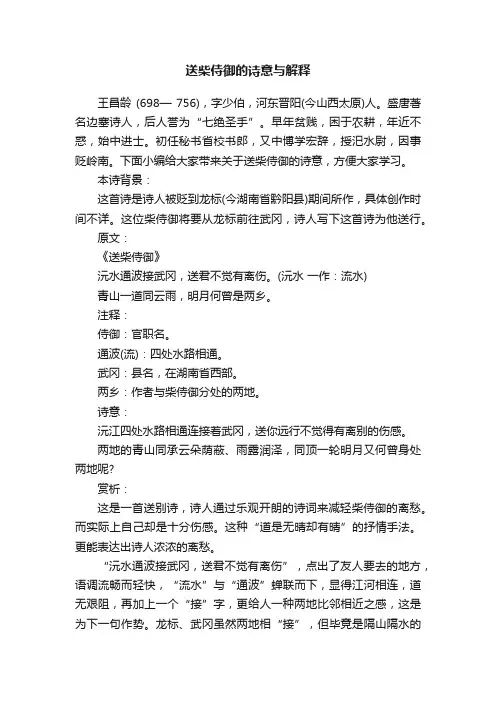 送柴侍御的诗意与解释

王昌龄 (698— 756)，字少伯，河东晋阳(今山西太原)人。盛唐著名边塞诗人，后人誉为“七绝圣手”。早年贫贱，困于农耕，年近不惑，始中进士。初任秘书省校书郎，又中博学宏辞，授汜水尉，因事贬岭南。下面小编给大家带来关于送柴侍御的诗意，方便大家学习。

本诗背景：

这首诗是诗人被贬到龙标(今湖南省黔阳县)期间所作，具体创作时间不详。这位柴侍御将要从龙标前往武冈，诗人写下这首诗为他送行。

原文：

《送柴侍御》

沅水通波接武冈，送君不觉有离伤。(沅水 一作：流水)

青山一道同云雨，明月何曾是两乡。

注释：

侍御：官职名。

通波(流)：四处水路相通。

武冈：县名，在湖南省西部。

两乡：作者与柴侍御分处的两地。

诗意：

沅江四处水路相通连接着武冈，送你远行不觉得有离别的伤感。

两地的青山同承云朵荫蔽、雨露润泽，同顶一轮明月又何曾身处两地呢?

赏析：

这是一首送别诗，诗人通过乐观开朗的诗词来减轻柴侍御的离愁。而实际上自己却是十分伤感。这种“道是无晴却有晴”的抒情手法。更能表达出诗人浓浓的离愁。

“沅水通波接武冈，送君不觉有离伤”，点出了友人要去的地方，语调流畅而轻快，“流水”与“通波”蝉联而下，显得江河相连，道无艰阻，再加上一个“接”字，更给人一种两地比邻相近之感，这是为下一句作势。龙标、武冈虽然两地相“接”，但毕竟是隔山隔水的